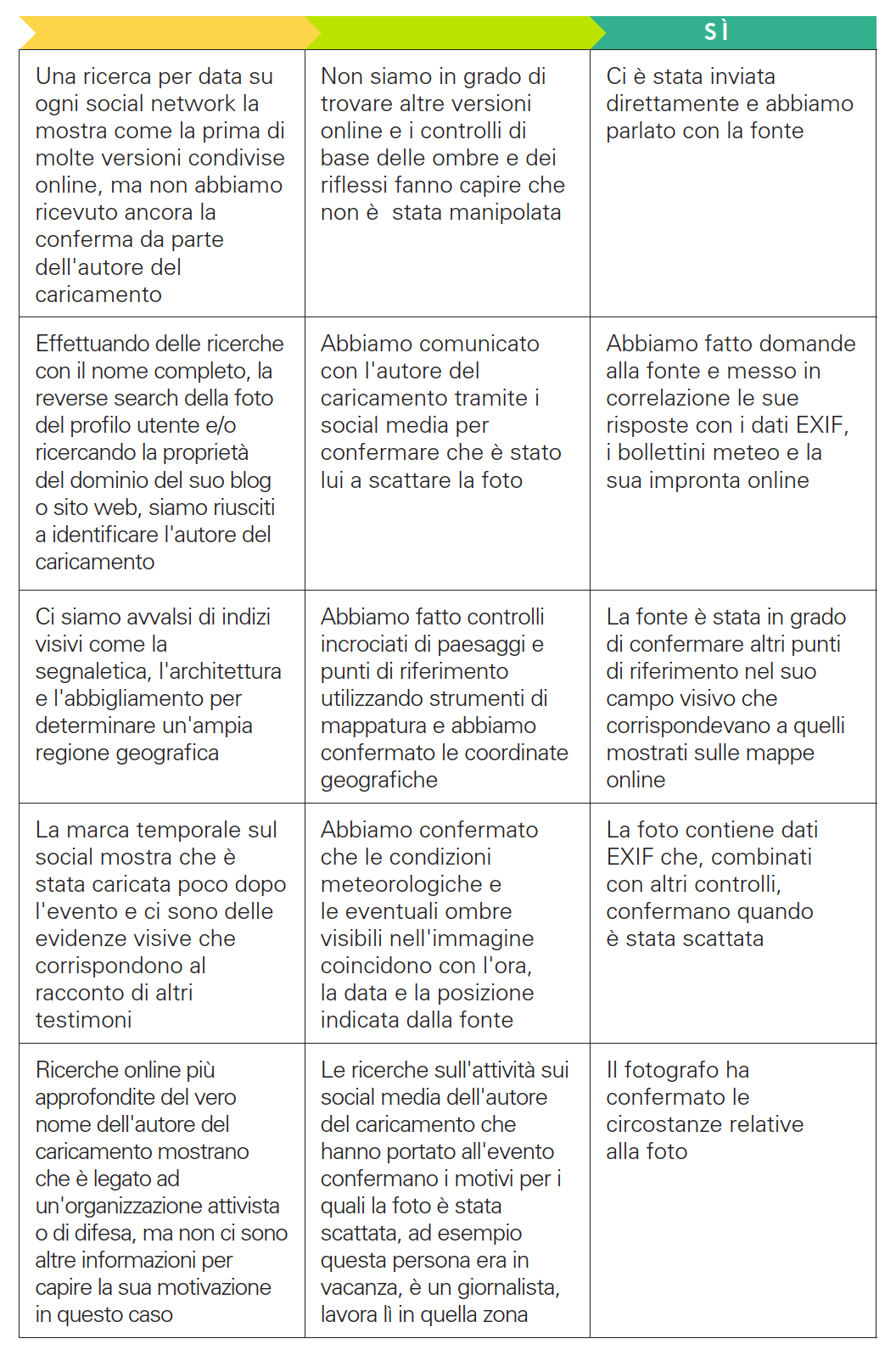 | | | SÌ |
|---|---|---|
| Una ricerca per data su ogni social network la mostra come la prima di molte versioni condivise online, ma non abbiamo ricevuto ancora la conferma da parte dell'autore del caricamento | Non siamo in grado di trovare altre versioni online e i controlli di base delle ombre e dei riflessi fanno capire che non è stata manipolata | Ci è stata inviata direttamente e abbiamo parlato con la fonte |
| Effettuando delle ricerche con il nome completo, la reverse search della foto del profilo utente e/o ricercando la proprietà del dominio del suo blog o sito web, siamo riusciti a identificare l'autore del caricamento | Abbiamo comunicato con l'autore del caricamento tramite i social media per confermare che è stato lui a scattare la foto | Abbiamo fatto domande alla fonte e messo in correlazione le sue risposte con i dati EXIF, i bollettini meteo e la sua impronta online |
| Ci siamo avvalsi di indizi visivi come la segnaletica, l'architettura e l'abbigliamento per determinare un'ampia regione geografica | Abbiamo fatto controlli incrociati di paesaggi e punti di riferimento utilizzando strumenti di mappatura e abbiamo confermato le coordinate geografiche | La fonte è stata in grado di confermare altri punti di riferimento nel suo campo visivo che corrispondevano a quelli mostrati sulle mappe online |
| La marca temporale sul social mostra che è stata caricata poco dopo l'evento e ci sono delle evidenze visive che corrispondono al racconto di altri testimoni | Abbiamo confermato che le condizioni meteorologiche e le eventuali ombre visibili nell'immagine coincidono con l'ora, la data e la posizione indicata dalla fonte | La foto contiene dati EXIF che, combinati con altri controlli, confermano quando è stata scattata |
| Ricerche online più approfondite del vero nome dell'autore del caricamento mostrano che è legato ad un'organizzazione attivista o di difesa, ma non ci sono altre informazioni per capire la sua motivazione in questo caso | Le ricerche sull'attività sui social media dell'autore del caricamento che hanno portato all'evento confermano i motivi per i quali la foto è stata scattata, ad esempio questa persona era in vacanza, è un giornalista, lavora lì in quella zona | Il fotografo ha confermato le circostanze relative alla foto |